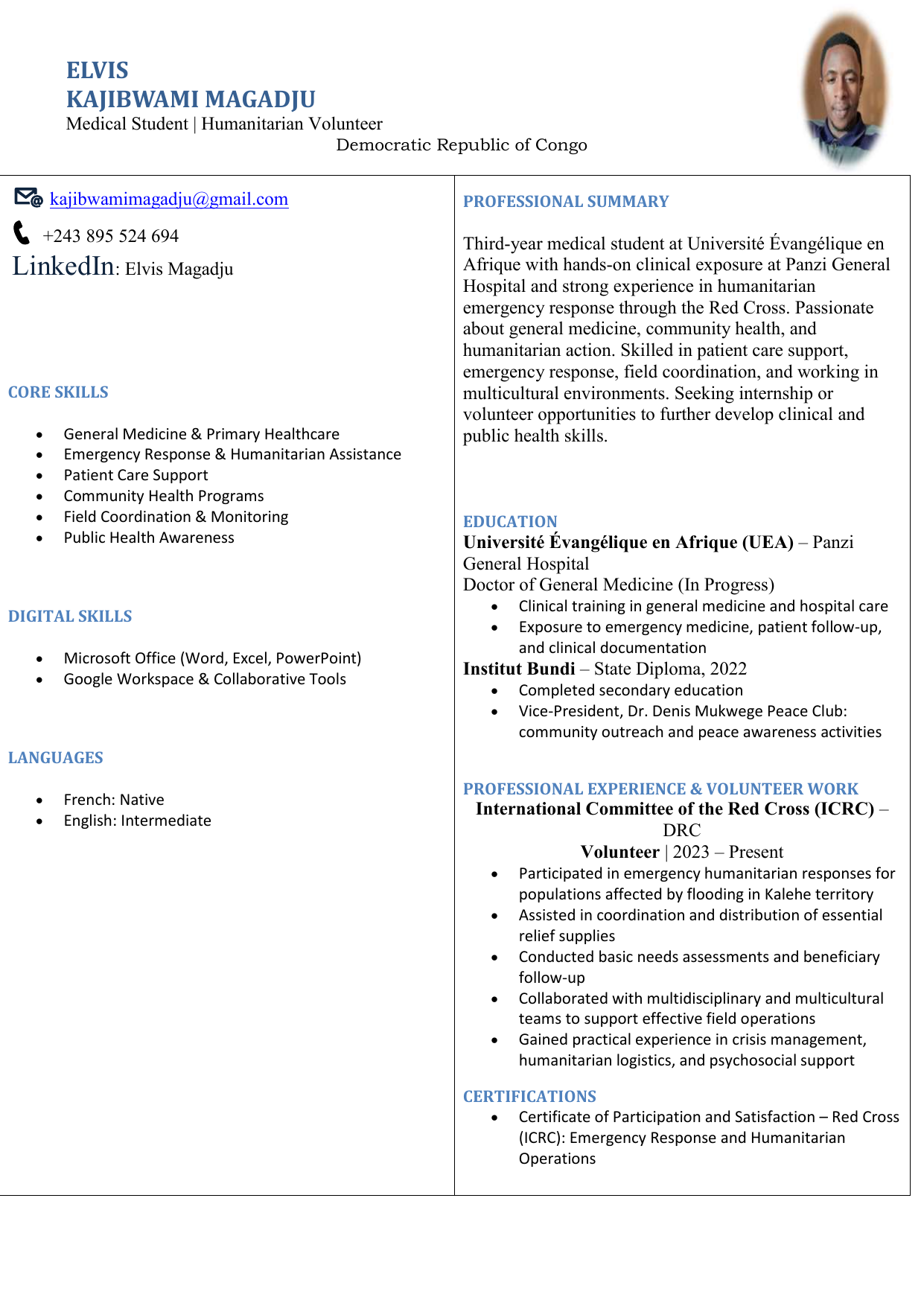 ELVIS
KAJIBWAMI MAGADJU
Medical Student | Humanitarian Volunteer
Democratic Republic of Congo

kajibwamimagadju@gmail.com
+243 895 524 694
LinkedIn: Elvis Magadju

CORE SKILLS

- General Medicine & Primary Healthcare
- Emergency Response & Humanitarian Assistance
- Patient Care Support
- Community Health Programs
- Field Coordination & Monitoring
- Public Health Awareness

DIGITAL SKILLS

- Microsoft Office (Word, Excel, PowerPoint)
- Google Workspace & Collaborative Tools

LANGUAGES

- French: Native
- English: Intermediate

PROFESSIONAL SUMMARY

Third-year medical student at Université Évangélique en Afrique with hands-on clinical exposure at Panzi General Hospital and strong experience in humanitarian emergency response through the Red Cross. Passionate about general medicine, community health, and humanitarian action. Skilled in patient care support, emergency response, field coordination, and working in multicultural environments. Seeking internship or volunteer opportunities to further develop clinical and public health skills.

EDUCATION
Université Évangélique en Afrique (UEA) – Panzi General Hospital
Doctor of General Medicine (In Progress)
- Clinical training in general medicine and hospital care
- Exposure to emergency medicine, patient follow-up, and clinical documentation
Institut Bundi – State Diploma, 2022
- Completed secondary education
- Vice-President, Dr. Denis Mukwege Peace Club: community outreach and peace awareness activities

PROFESSIONAL EXPERIENCE & VOLUNTEER WORK
International Committee of the Red Cross (ICRC) – DRC
Volunteer | 2023 – Present
- Participated in emergency humanitarian responses for populations affected by flooding in Kalehe territory
- Assisted in coordination and distribution of essential relief supplies
- Conducted basic needs assessments and beneficiary follow-up
- Collaborated with multidisciplinary and multicultural teams to support effective field operations
- Gained practical experience in crisis management, humanitarian logistics, and psychosocial support

CERTIFICATIONS
- Certificate of Participation and Satisfaction – Red Cross (ICRC): Emergency Response and Humanitarian Operations